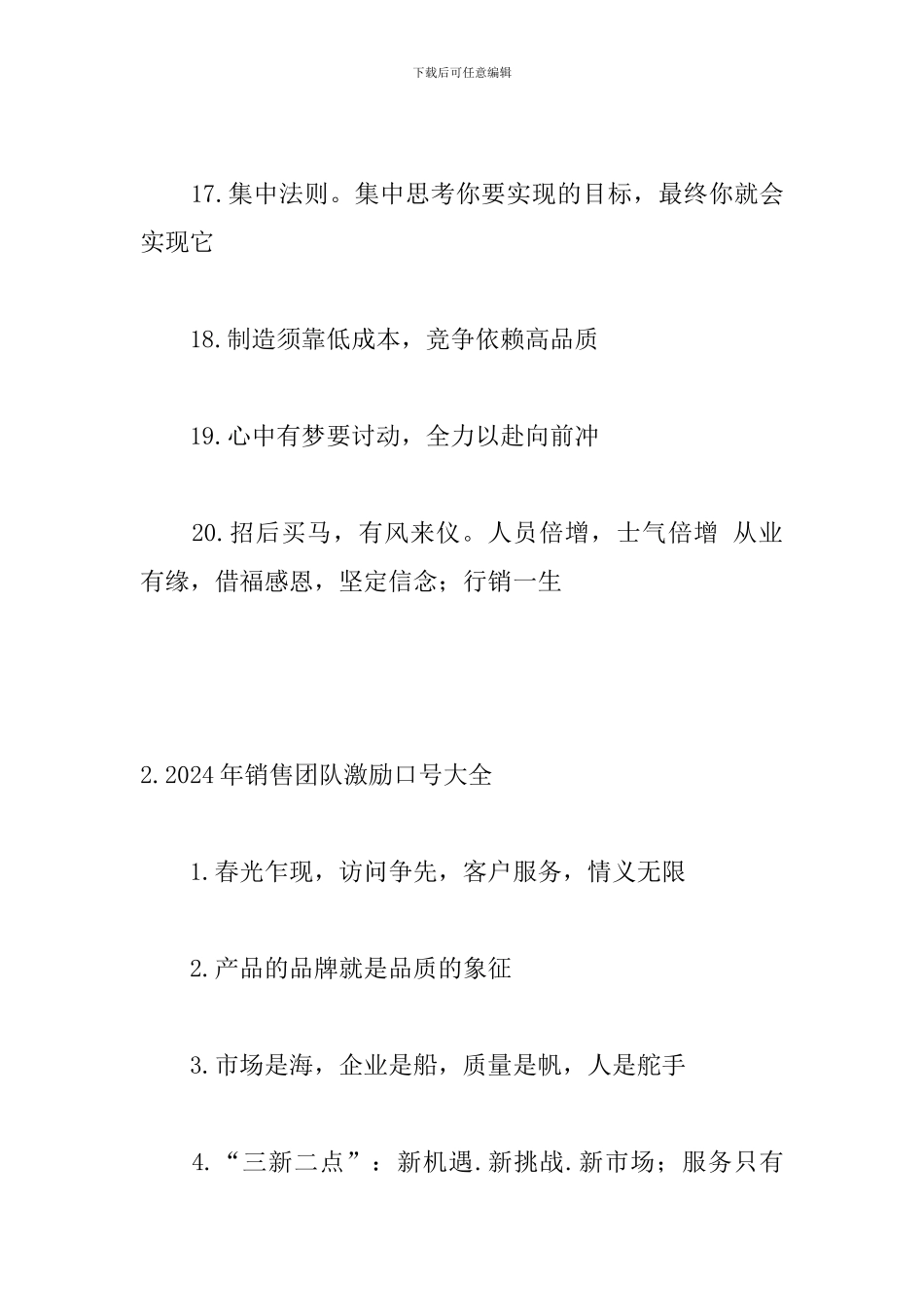 下载后可任意编辑

17.集中法则。集中思考你要实现的目标，最终你就会实现它

18.制造须靠低成本，竞争依赖高品质

19.心中有梦要讨动，全力以赴向前冲

20.招后买马，有风来仪。人员倍增，士气倍增 从业有缘，借福感恩，坚定信念；行销一生

2.2024年销售团队激励口号大全

1.春光乍现，访问争先，客户服务，情义无限

2.产品的品牌就是品质的象征

3.市场是海，企业是船，质量是帆，人是舵手

4.“三新二点”：新机遇.新挑战.新市场；服务只有